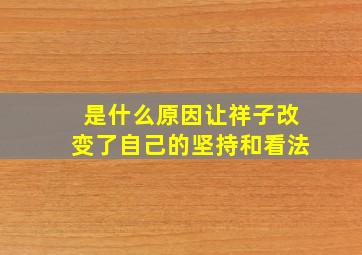 是什么原因让祥子改变了自己的坚持和看法